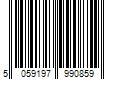 5 059197 990859